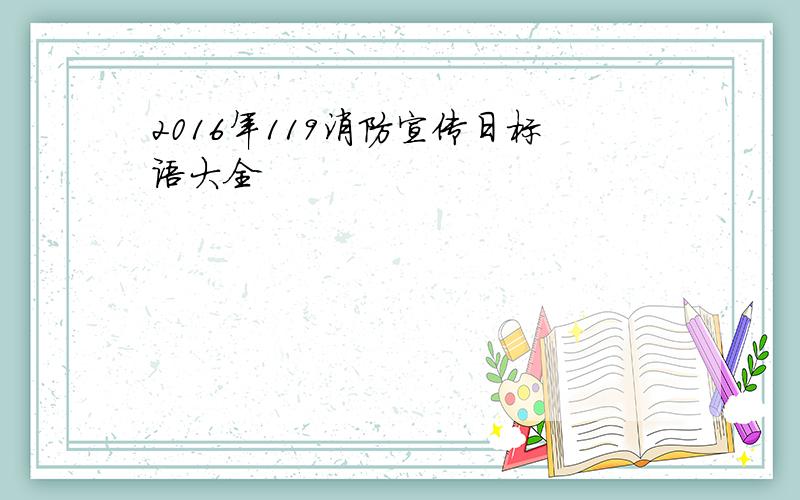 2016年119消防宣传日标语大全